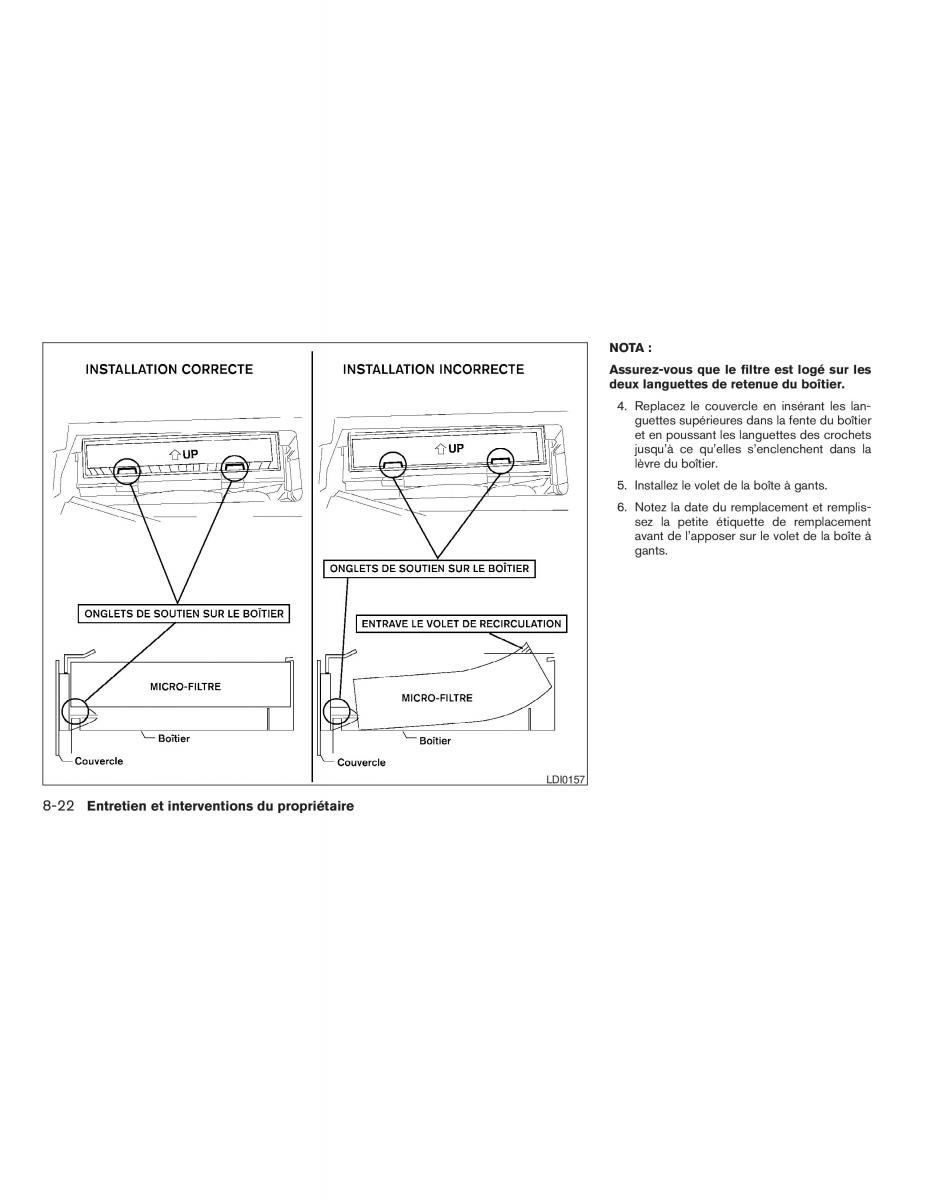 INSTALLATION CORRECTE

UP

ONGLETS DE SOUTIEN SUR LE BOÎTIER

MICRO-FILTRE

Boîtier

Couvercle

INSTALLATION INCORRECTE

UP

ONGLETS DE SOUTIEN SUR LE BOÎTIER

ENTRAVE LE VOLET DE RECIRCULATION

MICRO-FILTRE

Boîtier

Couvercle

LDI0157

NOTA :

Assurez-vous que le filtre est logé sur les deux languettes de retenue du boîtier.

4. Replacez le couvercle en insérant les languettes supérieures dans la fente du boîtier et en poussant les languettes des crochets jusqu'à ce qu'elles s'enclenchent dans la lèvre du boîtier.

5. Installez le volet de la boîte à gants.

6. Notez la date du remplacement et remplissez la petite étiquette de remplacement avant de l'apposer sur le volet de la boîte à gants.

8-22 Entretien et interventions du propriétaire